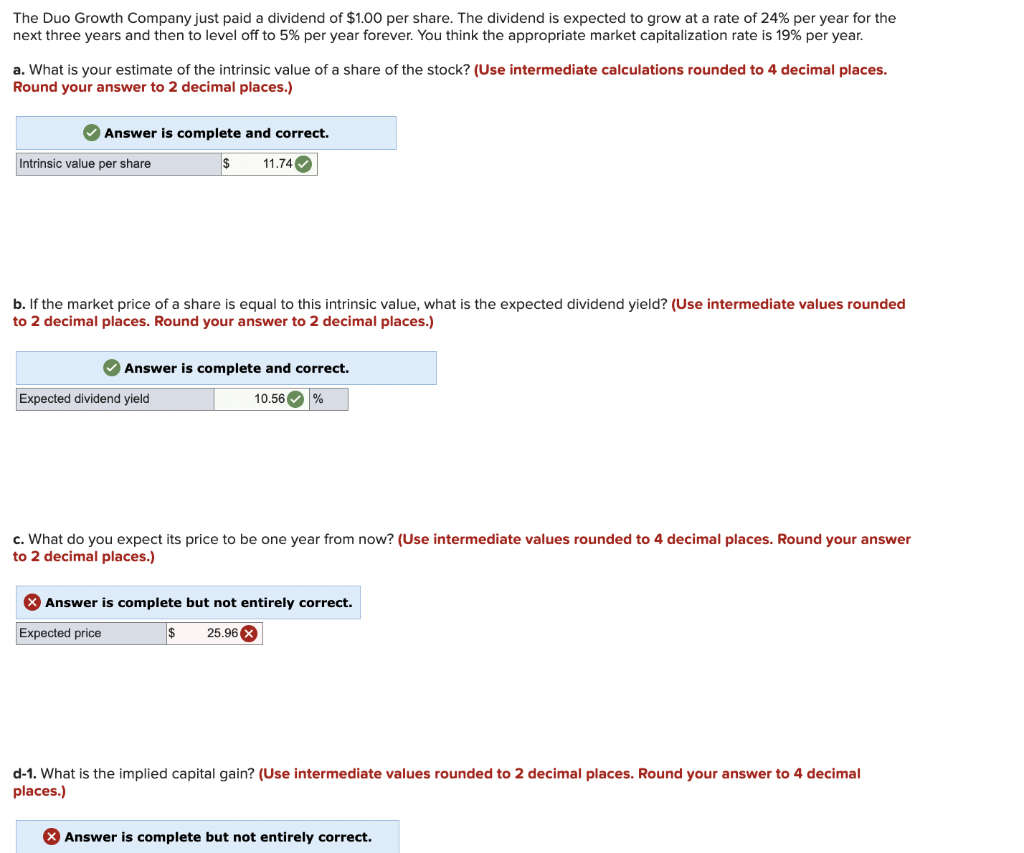 The Duo Growth Company just paid a dividend of $1.00 per share. The dividend is expected to grow at a rate of 24% per year for the next three years and then to level off to 5% per year forever. You think the appropriate market capitalization rate is 19% per year.

a. What is your estimate of the intrinsic value of a share of the stock? (Use intermediate calculations rounded to 4 decimal places. Round your answer to 2 decimal places.)

Answer is complete and correct.

| Intrinsic value per share | $ 11.74 |
|---|---|

b. If the market price of a share is equal to this intrinsic value, what is the expected dividend yield? (Use intermediate values rounded to 2 decimal places. Round your answer to 2 decimal places.)

Answer is complete and correct.

| Expected dividend yield | 10.56 | % |
|---|---|---|

c. What do you expect its price to be one year from now? (Use intermediate values rounded to 4 decimal places. Round your answer to 2 decimal places.)

Answer is complete but not entirely correct.

| Expected price | $ 25.96 |
|---|---|

d-1. What is the implied capital gain? (Use intermediate values rounded to 2 decimal places. Round your answer to 4 decimal places.)

Answer is complete but not entirely correct.